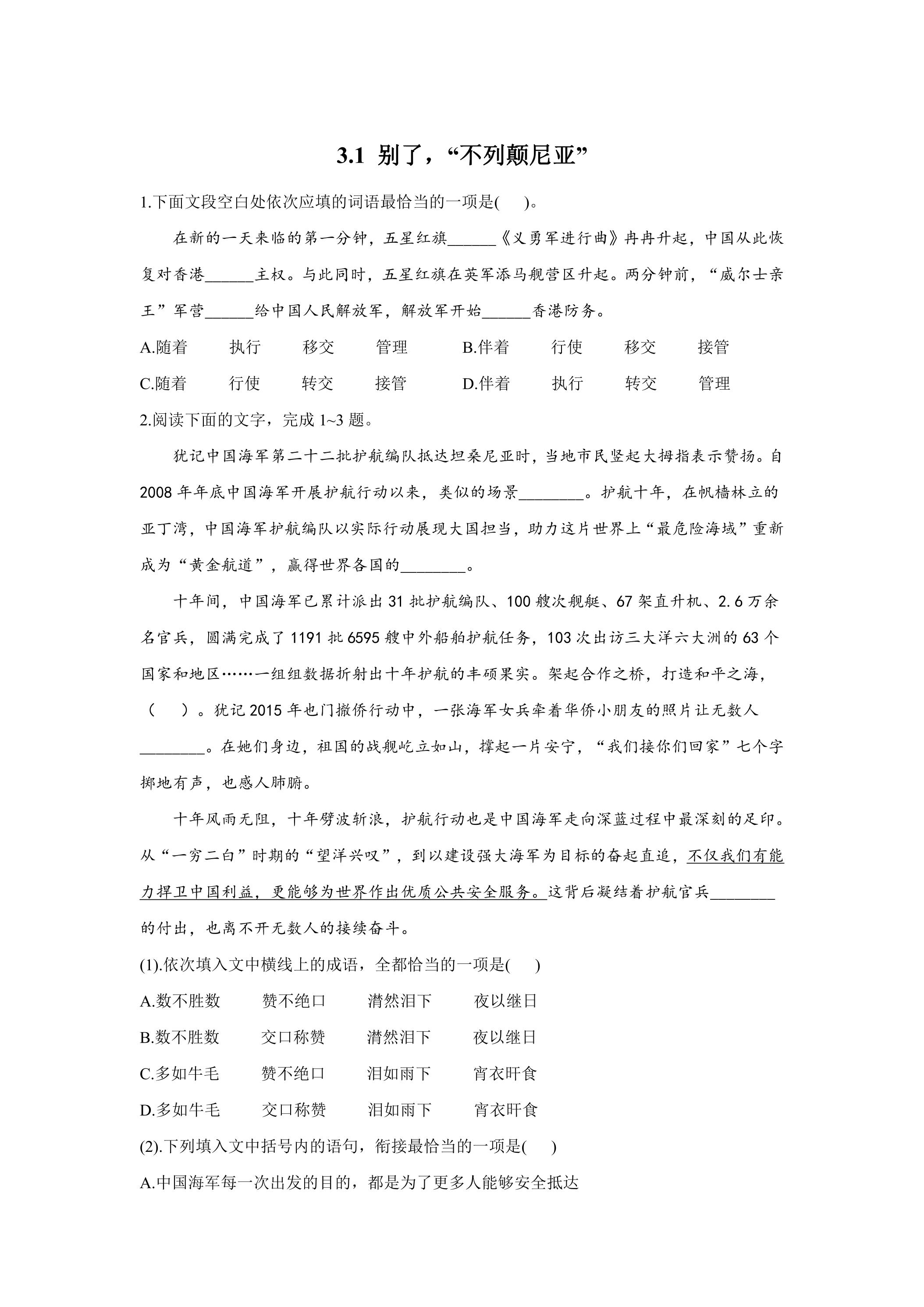 3.1 别了，“不列颠尼亚”

1.下面文段空白处依次应填的词语最恰当的一项是(    )。

在新的一天来临的第一分钟，五星红旗____《义勇军进行曲》冉冉升起，中国从此恢复对香港____主权。与此同时，五星红旗在英军添马舰营区升起。两分钟前，“威尔士亲王”军营____给中国人民解放军，解放军开始____香港防务。

A.随着 执行 移交 管理 B.伴着 行使 移交 接管

C.随着 行使 转交 接管 D.伴着 执行 转交 管理

2.阅读下面的文字，完成1~3题。

犹记中国海军第二十二批护航编队抵达坦桑尼亚时，当地市民竖起大拇指表示赞扬。自2008年年底中国海军开展护航行动以来，类似的场景____。护航十年，在帆樯林立的亚丁湾，中国海军护航编队以实际行动展现大国担当，助力这片世界上“最危险海域”重新成为“黄金航道”，赢得世界各国的____。

十年间，中国海军已累计派出31批护航编队、100艘次舰艇、67架直升机、2.6万余名官兵，圆满完成了1191批6595艘中外船舶护航任务，103次出访三大洋六大洲的63个国家和地区……一组组数据折射出十年护航的丰硕果实。架起合作之桥，打造和平之海，（    ）。犹记2015年也门撤侨行动中，一张海军女兵牵着华侨小朋友的照片让无数人____。在她们身边，祖国的战舰屹立如山，撑起一片安宁，“我们接你们回家”七个字掷地有声，也感人肺腑。

十年风雨无阻，十年劈波斩浪，护航行动也是中国海军走向深蓝过程中最深刻的足印。从“一穷二白”时期的“望洋兴叹”，到以建设强大海军为目标的奋起直追，不仅我们有能力捍卫中国利益，更能够为世界作出优质公共安全服务。这背后凝结着护航官兵____的付出，也离不开无数人的接续奋斗。

(1).依次填入文中横线上的成语，全都恰当的一项是(    )

A.数不胜数 赞不绝口 潸然泪下 夜以继日

B.数不胜数 交口称赞 潸然泪下 夜以继日

C.多如牛毛 赞不绝口 泪如雨下 宵衣旰食

D.多如牛毛 交口称赞 泪如雨下 宵衣旰食

(2).下列填入文中括号内的语句，衔接最恰当的一项是(    )

A.中国海军每一次出发的目的，都是为了更多人能够安全抵达